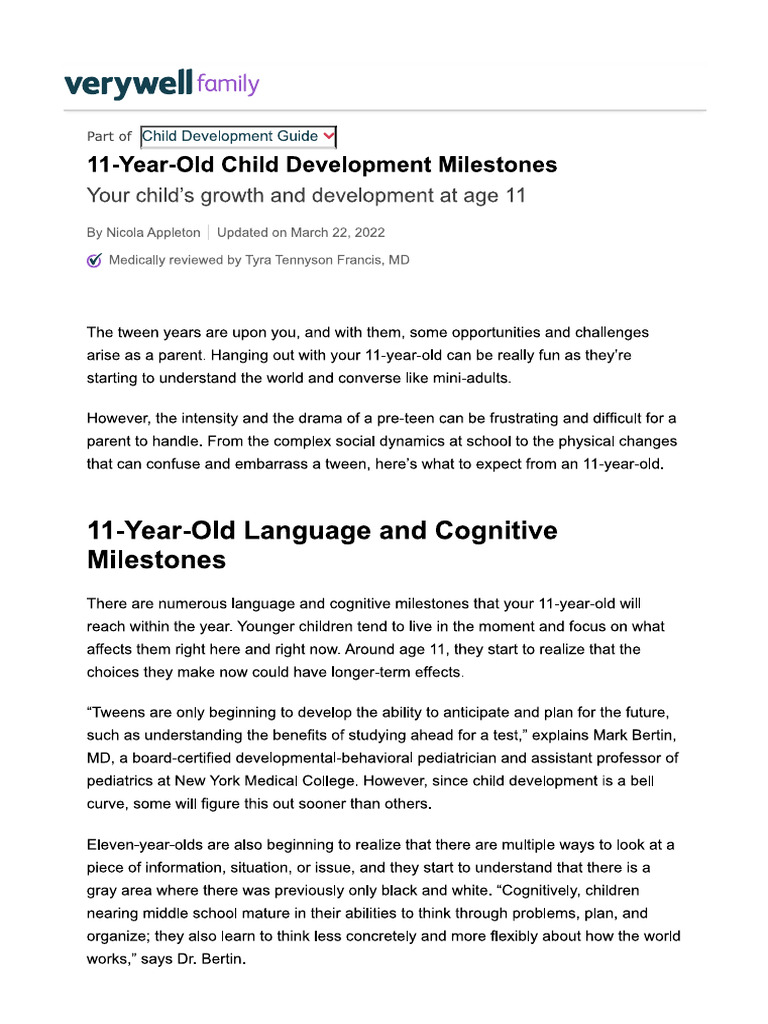 verywell family

Part of Child Development Guide

11-Year-Old Child Development Milestones

Your child's growth and development at age 11

By Nicola Appleton | Updated on March 22, 2022

Medically reviewed by Tyra Tennyson Francis, MD

The tween years are upon you, and with them, some opportunities and challenges arise as a parent. Hanging out with your 11-year-old can be really fun as they're starting to understand the world and converse like mini-adults.

However, the intensity and the drama of a pre-teen can be frustrating and difficult for a parent to handle. From the complex social dynamics at school to the physical changes that can confuse and embarrass a tween, here's what to expect from an 11-year-old.

11-Year-Old Language and Cognitive Milestones

There are numerous language and cognitive milestones that your 11-year-old will reach within the year. Younger children tend to live in the moment and focus on what affects them right here and right now. Around age 11, they start to realize that the choices they make now could have longer-term effects.

"Tweens are only beginning to develop the ability to anticipate and plan for the future, such as understanding the benefits of studying ahead for a test," explains Mark Bertin, MD, a board-certified developmental-behavioral pediatrician and assistant professor of pediatrics at New York Medical College. However, since child development is a bell curve, some will figure this out sooner than others.

Eleven-year-olds are also beginning to realize that there are multiple ways to look at a piece of information, situation, or issue, and they start to understand that there is a gray area where there was previously only black and white. "Cognitively, children nearing middle school mature in their abilities to think through problems, plan, and organize; they also learn to think less concretely and more flexibly about how the world works," says Dr. Bertin.